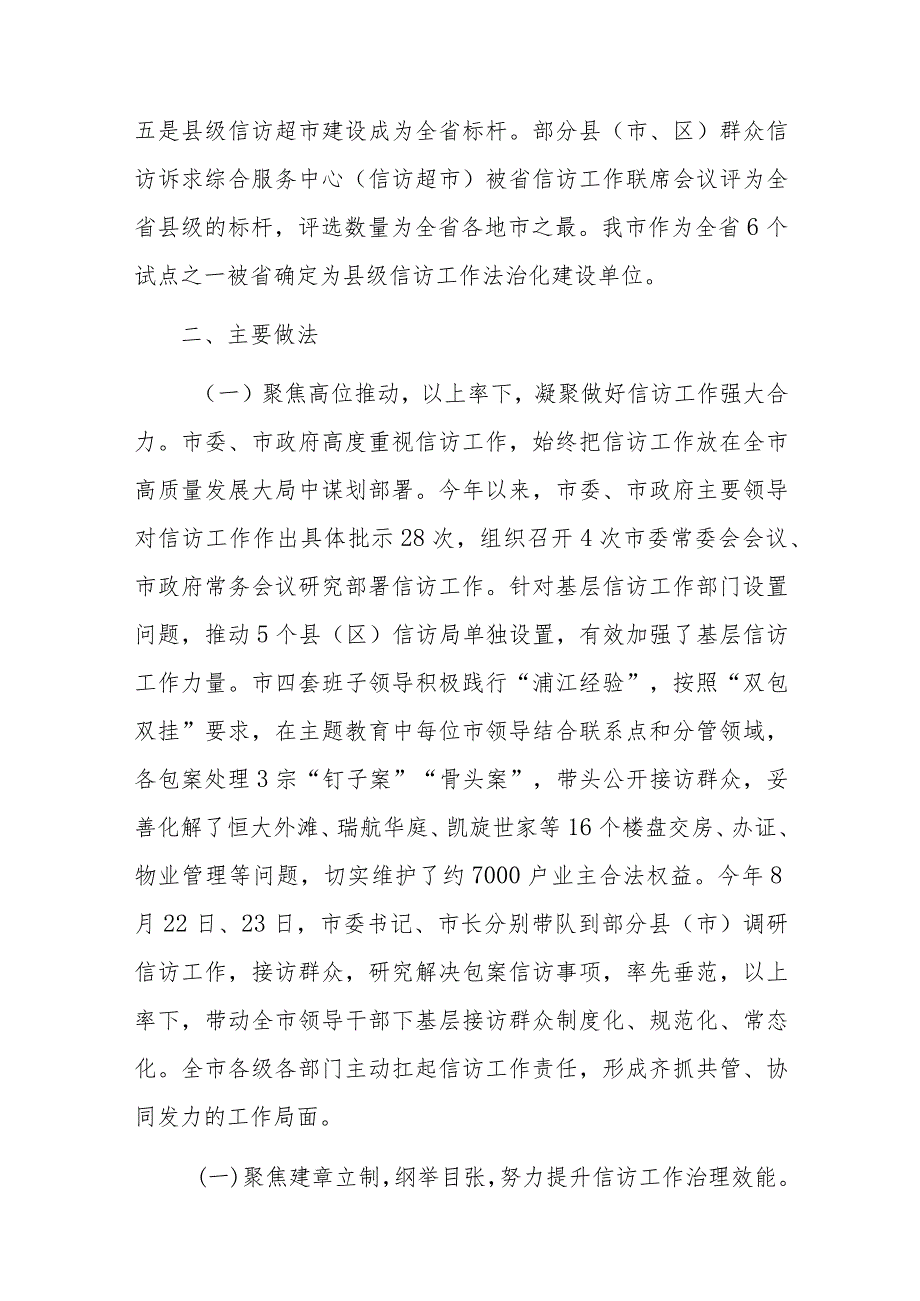 五是县级信访超市建设成为全省标杆。部分县（市、区）群众信访诉求综合服务中心（信访超市）被省信访工作联席会议评为全省县级的标杆，评选数量为全省各地市之最。我市作为全省6个试点之一被省确定为县级信访工作法治化建设单位。

二、主要做法

（一）聚焦高位推动，以上率下，凝聚做好信访工作强大合力。市委、市政府高度重视信访工作，始终把信访工作放在全市高质量发展大局中谋划部署。今年以来，市委、市政府主要领导对信访工作作出具体批示28次，组织召开4次市委常委会会议、市政府常务会议研究部署信访工作。针对基层信访工作部门设置问题，推动5个县（区）信访局单独设置，有效加强了基层信访工作力量。市四套班子领导积极践行“浦江经验”，按照“双包双挂”要求，在主题教育中每位市领导结合联系点和分管领域，各包案处理3宗“钉子案”“骨头案”，带头公开接访群众，妥善化解了恒大外滩、瑞航华庭、凯旋世家等16个楼盘交房、办证、物业管理等问题，切实维护了约7000户业主合法权益。今年8月22日、23日，市委书记、市长分别带队到部分县（市）调研信访工作，接访群众，研究解决包案信访事项，率先垂范，以上率下，带动全市领导干部下基层接访群众制度化、规范化、常态化。全市各级各部门主动扛起信访工作责任，形成齐抓共管、协同发力的工作局面。

(一)聚焦建章立制,纲举目张,努力提升信访工作治理效能。